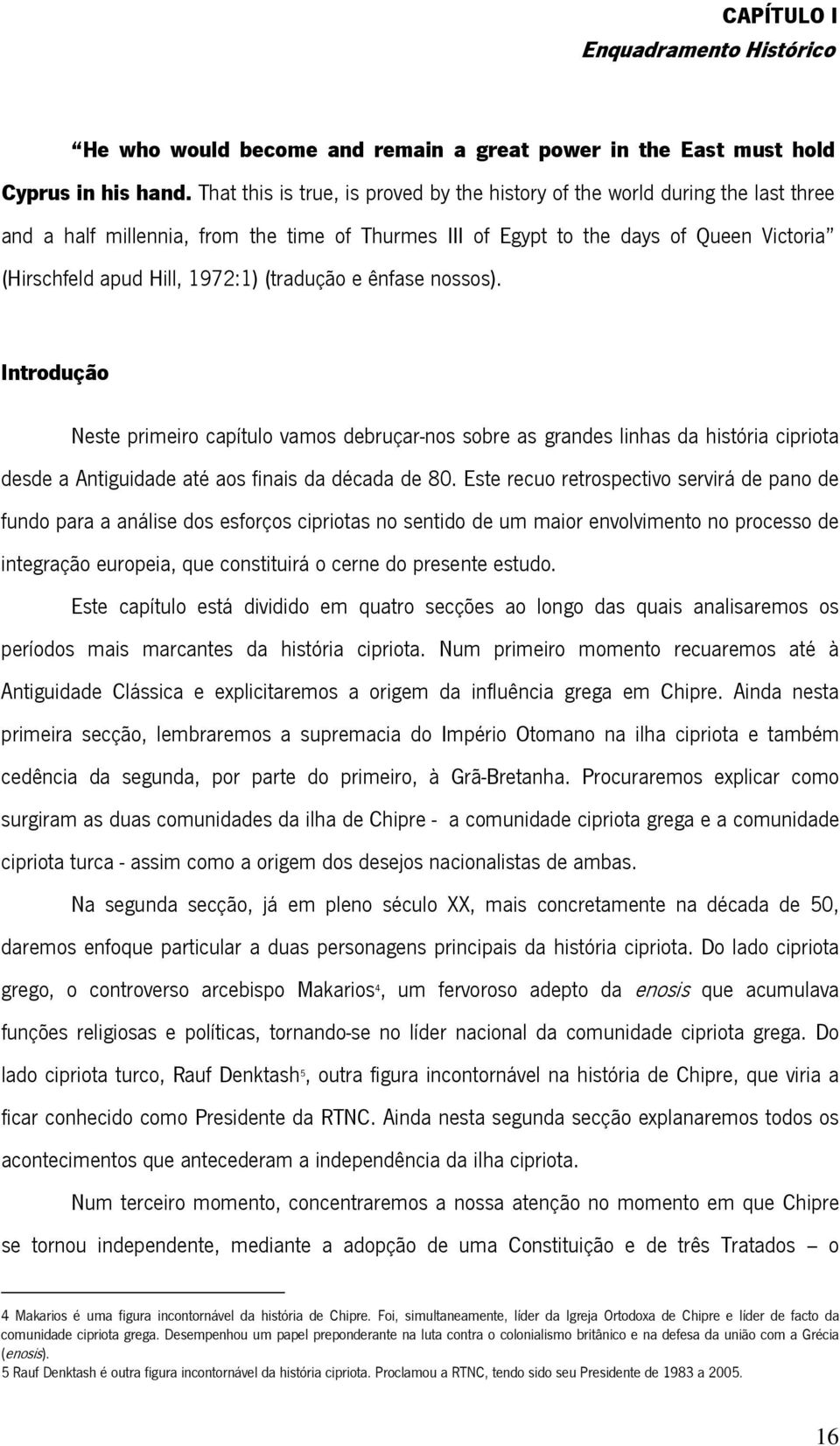 CAPÍTULO I
Enquadramento Histórico

"He who would become and remain a great power in the East must hold Cyprus in his hand. That this is true, is proved by the history of the world during the last three and a half millennia, from the time of Thurmes III of Egypt to the days of Queen Victoria" (Hirschfeld apud Hill, 1972:1) (tradução e ênfase nossos).

Introdução

Neste primeiro capítulo vamos debruçar-nos sobre as grandes linhas da história cipriota desde a Antiguidade até aos finais da década de 80. Este recuo retrospectivo servirá de pano de fundo para a análise dos esforços cipriotas no sentido de um maior envolvimento no processo de integração europeia, que constituirá o cerne do presente estudo.

Este capítulo está dividido em quatro secções ao longo das quais analisaremos os períodos mais marcantes da história cipriota. Num primeiro momento recuaremos até à Antiguidade Clássica e explicitaremos a origem da influência grega em Chipre. Ainda nesta primeira secção, lembraremos a supremacia do Império Otomano na ilha cipriota e também cedência da segunda, por parte do primeiro, à Grã-Bretanha. Procuraremos explicar como surgiram as duas comunidades da ilha de Chipre - a comunidade cipriota grega e a comunidade cipriota turca - assim como a origem dos desejos nacionalistas de ambas.

Na segunda secção, já em pleno século XX, mais concretamente na década de 50, daremos enfoque particular a duas personagens principais da história cipriota. Do lado cipriota grego, o controverso arcebispo Makarios$^4$, um fervoroso adepto da enosis que acumulava funções religiosas e políticas, tornando-se no líder nacional da comunidade cipriota grega. Do lado cipriota turco, Rauf Denktash$^5$, outra figura incontornável na história de Chipre, que viria a ficar conhecido como Presidente da RTNC. Ainda nesta segunda secção explanaremos todos os acontecimentos que antecederam a independência da ilha cipriota.

Num terceiro momento, concentraremos a nossa atenção no momento em que Chipre se tornou independente, mediante a adopção de uma Constituição e de três Tratados – o

4 Makarios é uma figura incontornável da história de Chipre. Foi, simultaneamente, líder da Igreja Ortodoxa de Chipre e líder de facto da comunidade cipriota grega. Desempenhou um papel preponderante na luta contra o colonialismo britânico e na defesa da união com a Grécia (enosis).
5 Rauf Denktash é outra figura incontornável da história cipriota. Proclamou a RTNC, tendo sido seu Presidente de 1983 a 2005.

16